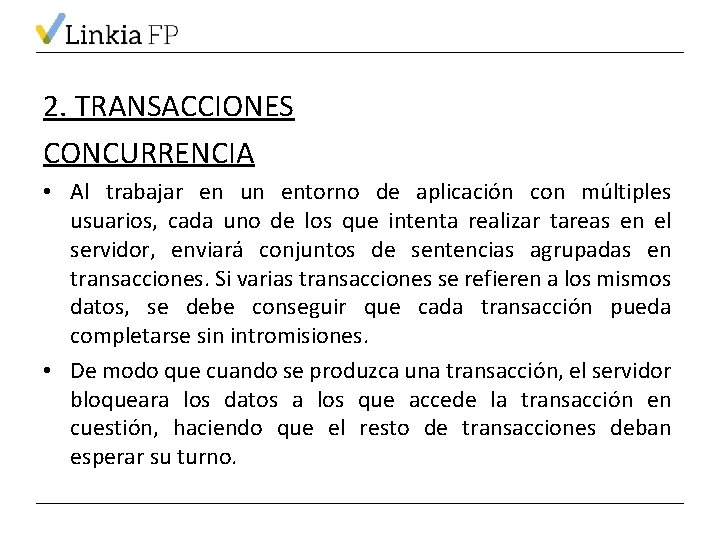 Linkia FP

2. TRANSACCIONES

CONCURRENCIA

• Al trabajar en un entorno de aplicación con múltiples usuarios, cada uno de los que intenta realizar tareas en el servidor, enviará conjuntos de sentencias agrupadas en transacciones. Si varias transacciones se refieren a los mismos datos, se debe conseguir que cada transacción pueda completarse sin intromisiones.

• De modo que cuando se produzca una transacción, el servidor bloqueara los datos a los que accede la transacción en cuestión, haciendo que el resto de transacciones deban esperar su turno.